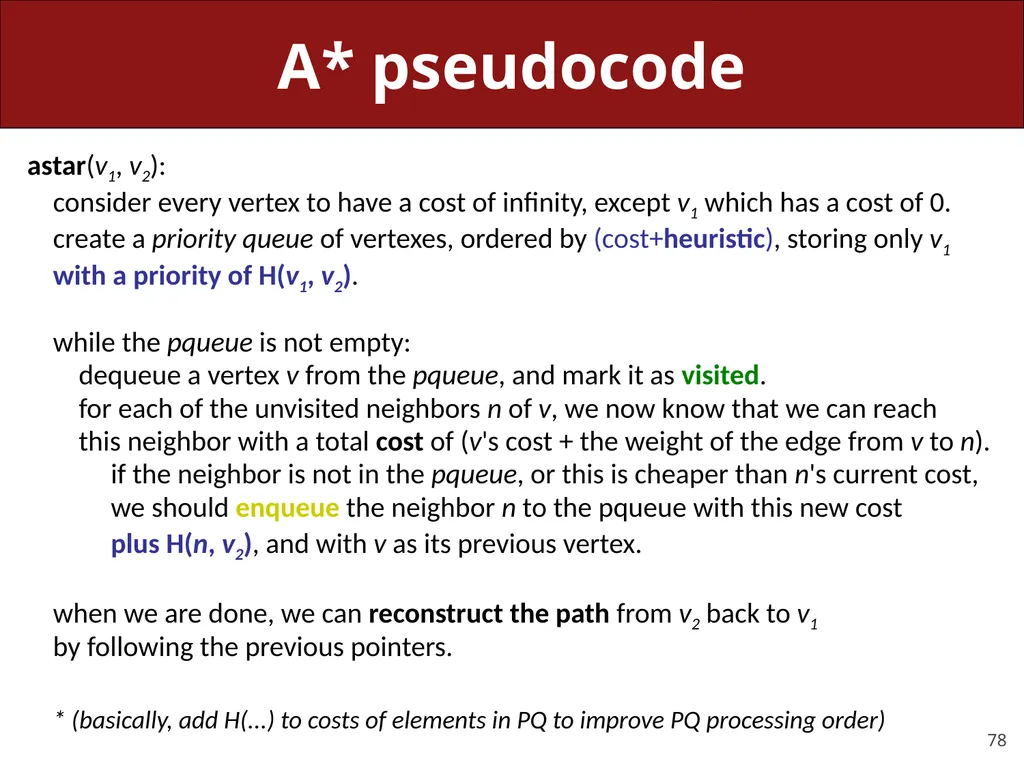 A* pseudocode

astar($v_1$, $v_2$):
consider every vertex to have a cost of infinity, except $v_1$ which has a cost of 0.
create a priority queue of vertexes, ordered by (cost+heuristic), storing only $v_1$ with a priority of H($v_1$, $v_2$).

while the pqueue is not empty:
dequeue a vertex v from the pqueue, and mark it as visited.
for each of the unvisited neighbors n of v, we now know that we can reach this neighbor with a total cost of (v's cost + the weight of the edge from v to n).
if the neighbor is not in the pqueue, or this is cheaper than n's current cost, we should enqueue the neighbor n to the pqueue with this new cost plus H(n, $v_2$), and with v as its previous vertex.

when we are done, we can reconstruct the path from $v_2$ back to $v_1$ by following the previous pointers.

* (basically, add H(...) to costs of elements in PQ to improve PQ processing order)

78